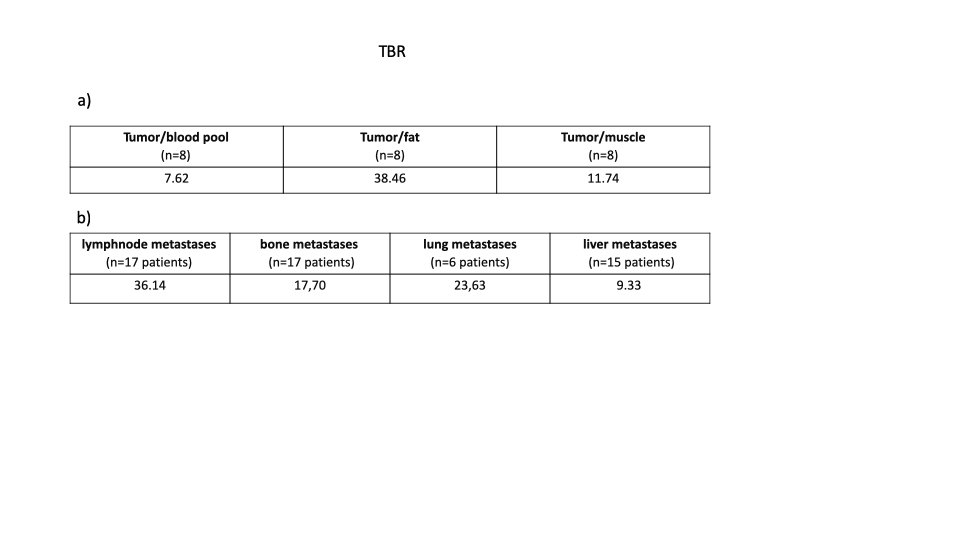 TBR

a)

| Tumor/blood pool (n=8) | Tumor/fat (n=8) | Tumor/muscle (n=8) |
|---|---|---|
| 7.62 | 38.46 | 11.74 |

b)

| lymphnode metastases (n=17 patients) | bone metastases (n=17 patients) | lung metastases (n=6 patients) | liver metastases (n=15 patients) |
|---|---|---|---|
| 36.14 | 17,70 | 23,63 | 9.33 |